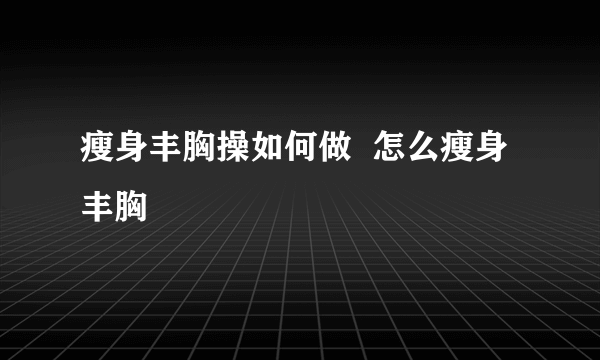 瘦身丰胸操如何做  怎么瘦身丰胸